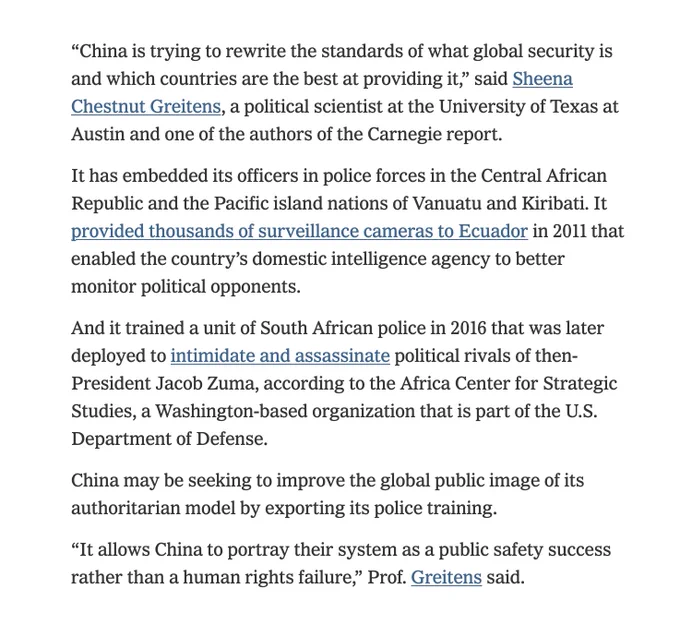 “China is trying to rewrite the standards of what global security is and which countries are the best at providing it,” said Sheena Chestnut Greitens, a political scientist at the University of Texas at Austin and one of the authors of the Carnegie report.

It has embedded its officers in police forces in the Central African Republic and the Pacific island nations of Vanuatu and Kiribati. It provided thousands of surveillance cameras to Ecuador in 2011 that enabled the country’s domestic intelligence agency to better monitor political opponents.

And it trained a unit of South African police in 2016 that was later deployed to intimidate and assassinate political rivals of then-President Jacob Zuma, according to the Africa Center for Strategic Studies, a Washington-based organization that is part of the U.S. Department of Defense.

China may be seeking to improve the global public image of its authoritarian model by exporting its police training.

“It allows China to portray their system as a public safety success rather than a human rights failure,” Prof. Greitens said.